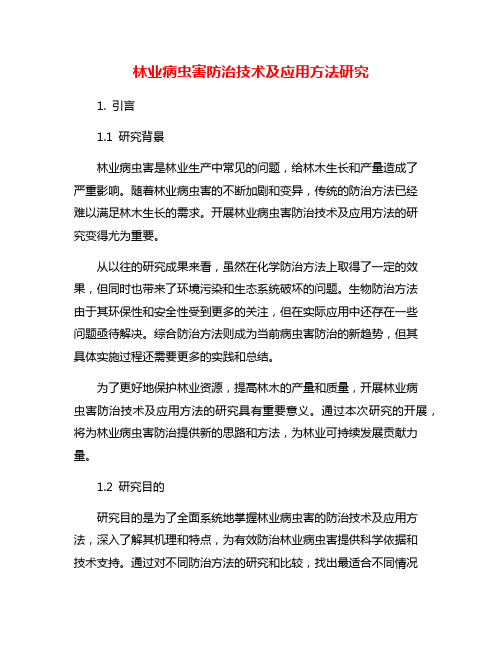 林业病虫害防治技术及应用方法研究

1. 引言

1.1 研究背景

林业病虫害是林业生产中常见的问题，给林木生长和产量造成了严重影响。随着林业病虫害的不断加剧和变异，传统的防治方法已经难以满足林木生长的需求。开展林业病虫害防治技术及应用方法的研究变得尤为重要。

从以往的研究成果来看，虽然在化学防治方法上取得了一定的效果，但同时也带来了环境污染和生态系统破坏的问题。生物防治方法由于其环保性和安全性受到更多的关注，但在实际应用中还存在一些问题亟待解决。综合防治方法则成为当前病虫害防治的新趋势，但其具体实施过程还需要更多的实践和总结。

为了更好地保护林业资源，提高林木的产量和质量，开展林业病虫害防治技术及应用方法的研究具有重要意义。通过本次研究的开展，将为林业病虫害防治提供新的思路和方法，为林业可持续发展贡献力量。

1.2 研究目的

研究目的是为了全面系统地掌握林业病虫害的防治技术及应用方法，深入了解其机理和特点，为有效防治林业病虫害提供科学依据和技术支持。通过对不同防治方法的研究和比较，找出最适合不同情况